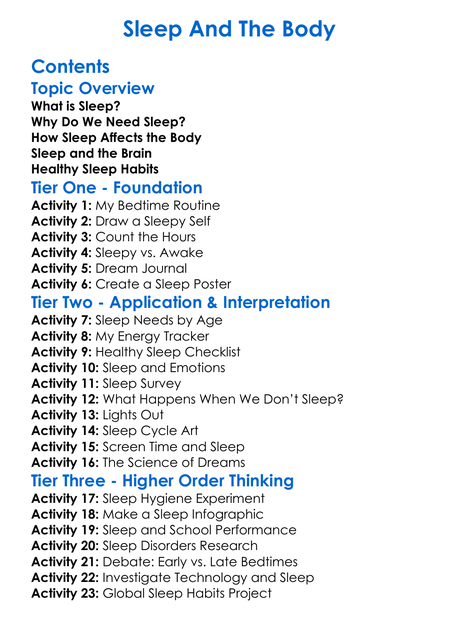 Sleep And The Body

Contents

Topic Overview

What is Sleep?
Why Do We Need Sleep?
How Sleep Affects the Body
Sleep and the Brain
Healthy Sleep Habits

Tier One - Foundation

Activity 1: My Bedtime Routine
Activity 2: Draw a Sleepy Self
Activity 3: Count the Hours
Activity 4: Sleepy vs. Awake
Activity 5: Dream Journal
Activity 6: Create a Sleep Poster

Tier Two - Application & Interpretation

Activity 7: Sleep Needs by Age
Activity 8: My Energy Tracker
Activity 9: Healthy Sleep Checklist
Activity 10: Sleep and Emotions
Activity 11: Sleep Survey
Activity 12: What Happens When We Don't Sleep?
Activity 13: Lights Out
Activity 14: Sleep Cycle Art
Activity 15: Screen Time and Sleep
Activity 16: The Science of Dreams

Tier Three - Higher Order Thinking

Activity 17: Sleep Hygiene Experiment
Activity 18: Make a Sleep Infographic
Activity 19: Sleep and School Performance
Activity 20: Sleep Disorders Research
Activity 21: Debate: Early vs. Late Bedtimes
Activity 22: Investigate Technology and Sleep
Activity 23: Global Sleep Habits Project